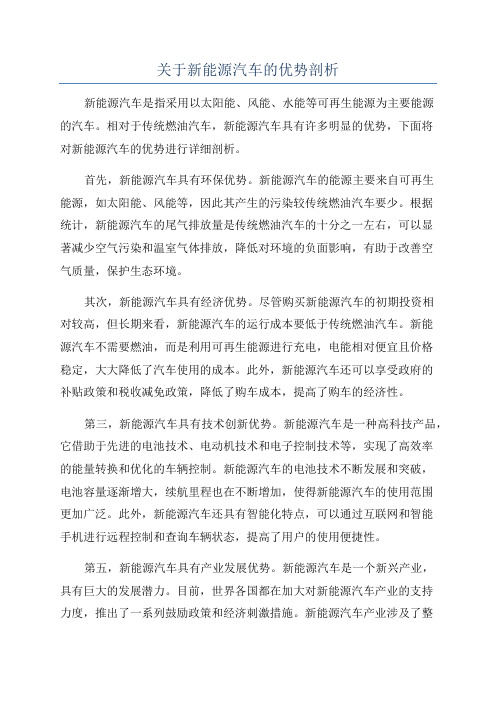 关于新能源汽车的优势剖析

新能源汽车是指采用以太阳能、风能、水能等可再生能源为主要能源的汽车。相对于传统燃油汽车，新能源汽车具有许多明显的优势，下面将对新能源汽车的优势进行详细剖析。

首先，新能源汽车具有环保优势。新能源汽车的能源主要来自可再生能源，如太阳能、风能等，因此其产生的污染较传统燃油汽车要少。根据统计，新能源汽车的尾气排放量是传统燃油汽车的十分之一左右，可以显著减少空气污染和温室气体排放，降低对环境的负面影响，有助于改善空气质量，保护生态环境。

其次，新能源汽车具有经济优势。尽管购买新能源汽车的初期投资相对较高，但长期来看，新能源汽车的运行成本要低于传统燃油汽车。新能源汽车不需要燃油，而是利用可再生能源进行充电，电能相对便宜且价格稳定，大大降低了汽车使用的成本。此外，新能源汽车还可以享受政府的补贴政策和税收减免政策，降低了购车成本，提高了购车的经济性。

第三，新能源汽车具有技术创新优势。新能源汽车是一种高科技产品，它借助于先进的电池技术、电动机技术和电子控制技术等，实现了高效率的能量转换和优化的车辆控制。新能源汽车的电池技术不断发展和突破，电池容量逐渐增大，续航里程也在不断增加，使得新能源汽车的使用范围更加广泛。此外，新能源汽车还具有智能化特点，可以通过互联网和智能手机进行远程控制和查询车辆状态，提高了用户的使用便捷性。

第五，新能源汽车具有产业发展优势。新能源汽车是一个新兴产业，具有巨大的发展潜力。目前，世界各国都在加大对新能源汽车产业的支持力度，推出了一系列鼓励政策和经济刺激措施。新能源汽车产业涉及了整